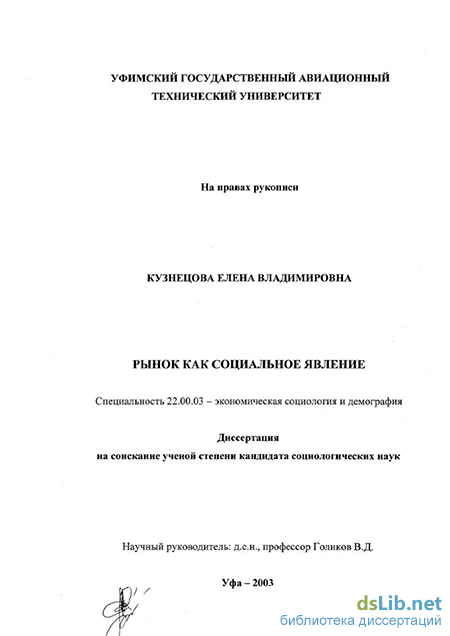 УФИМСКИЙ ГОСУДАРСТВЕННЫЙ АВИАЦИОННЫЙ ТЕХНИЧЕСКИЙ УНИВЕРСИТЕТ

На правах рукописи

КУЗНЕЦОВА ЕЛЕНА ВЛАДИМИРОВНА

РЫНОК КАК СОЦИАЛЬНОЕ ЯВЛЕНИЕ

Специальность 22.00.03 – экономическая социология и демография

Диссертация
на соискание ученой степени кандидата социологических наук

Научный руководитель: д.с.н., профессор Голиков В.Д.

Уфа – 2003

dsLib.net
библиотека диссертаций